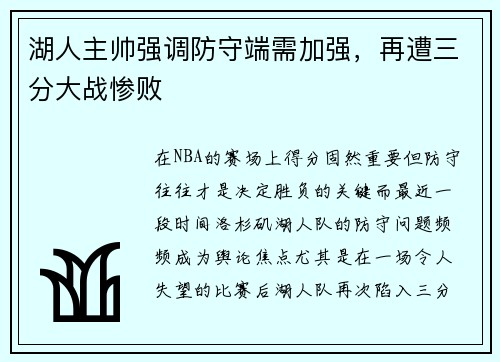 湖人主帅强调防守端需加强，再遭三分大战惨败

在NBA的赛场上得分固然重要但防守往往才是决定胜负的关键而最近一段时间洛杉矶湖人队的防守问题频频成为舆论焦点尤其是在一场令人失望的比赛后湖人队再次陷入三分